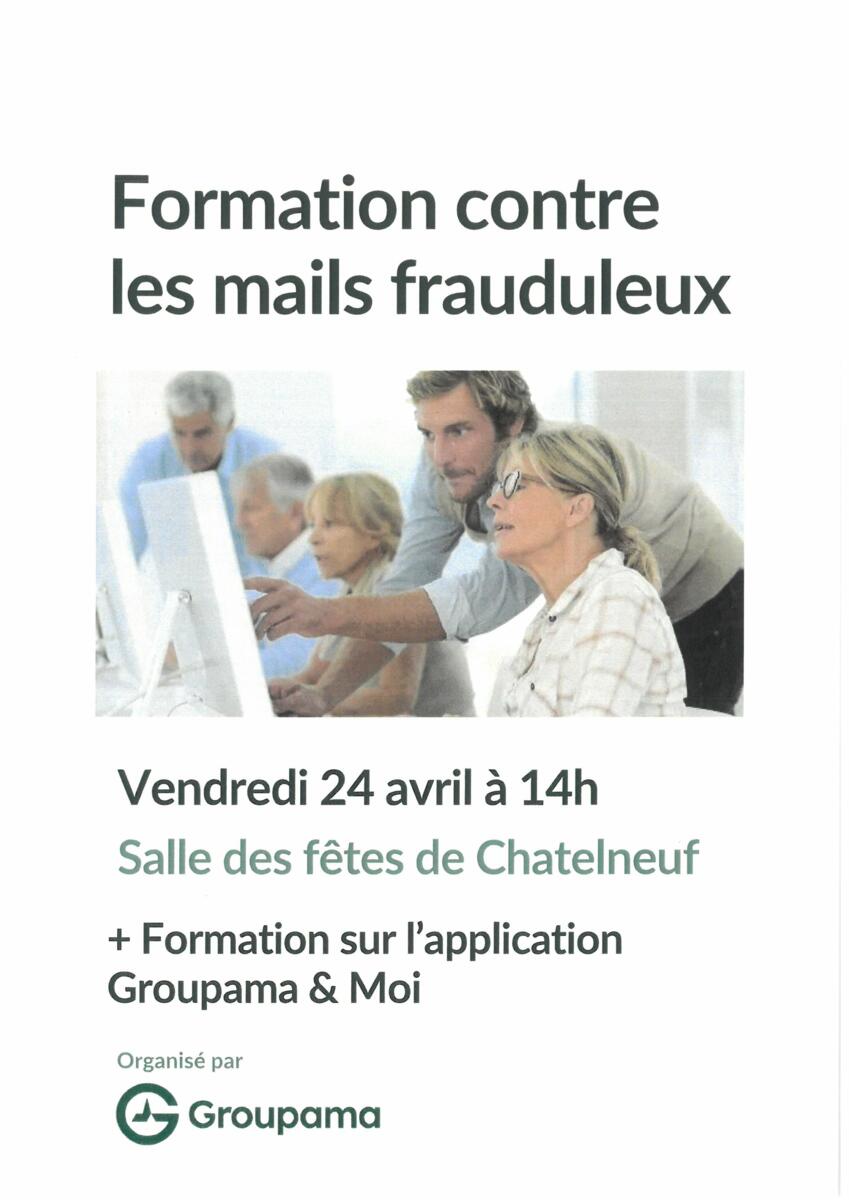 Formation contre les mails frauduleux

Vendredi 24 avril à 14h

Salle des fêtes de Chatelneuf

+ Formation sur l'application Groupama & Moi

Organisé par

Groupama